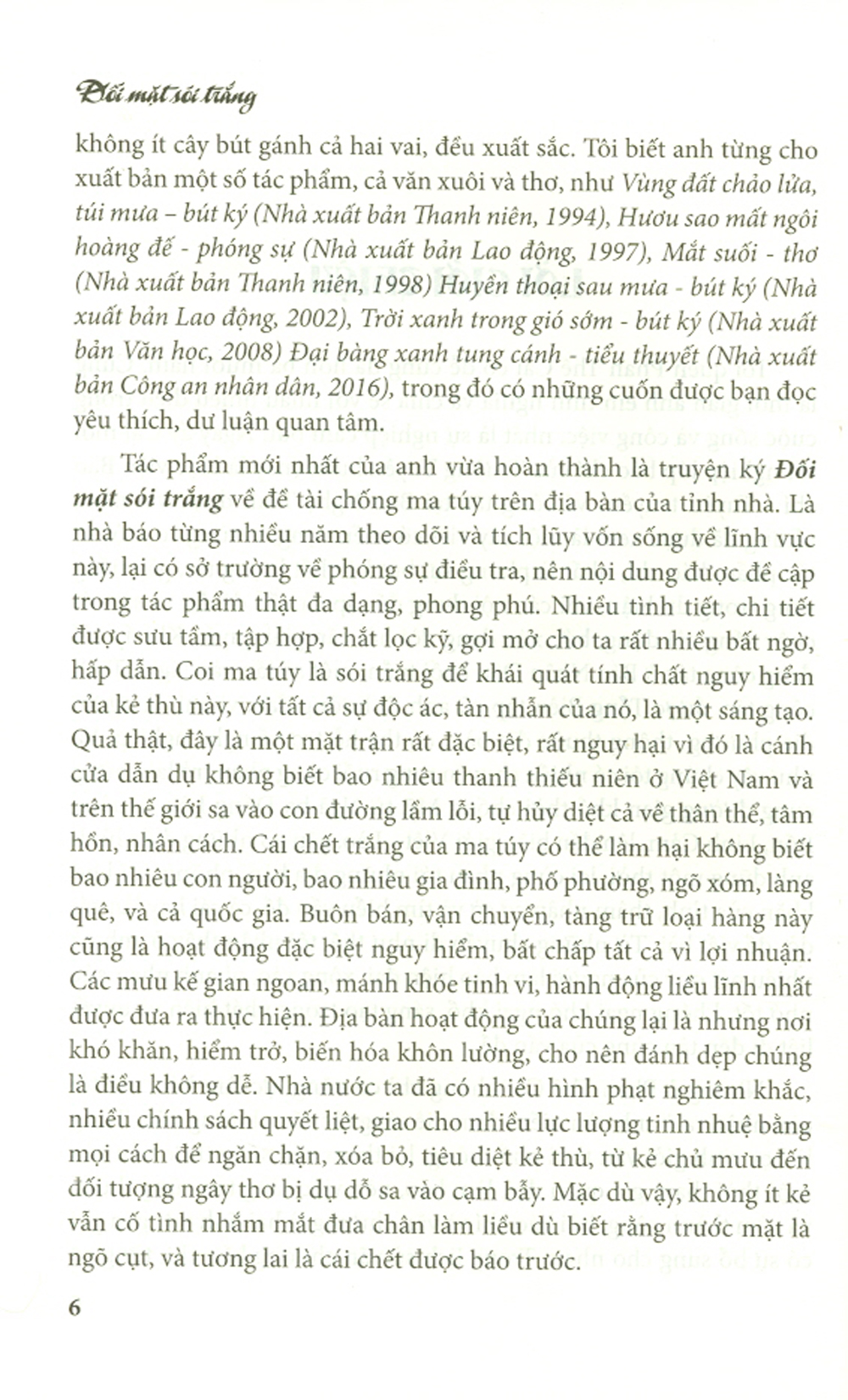 Đối mặt sói trắng

không ít cây bút gánh cả hai vai, đều xuất sắc. Tôi biết anh từng cho xuất bản một số tác phẩm, cả văn xuôi và thơ, như Vùng đất chảo lửa, túi mưa – bút ký (Nhà xuất bản Thanh niên, 1994), Hươu sao mất ngôi hoàng đế - phóng sự (Nhà xuất bản Lao động, 1997), Mắt suối - thơ (Nhà xuất bản Thanh niên, 1998) Huyền thoại sau mưa - bút ký (Nhà xuất bản Lao động, 2002), Trời xanh trong gió sớm - bút ký (Nhà xuất bản Văn học, 2008) Đại bàng xanh tung cánh - tiểu thuyết (Nhà xuất bản Công an nhân dân, 2016), trong đó có những cuốn được bạn đọc yêu thích, dư luận quan tâm.

Tác phẩm mới nhất của anh vừa hoàn thành là truyện ký Đối mặt sói trắng về đề tài chống ma túy trên địa bàn của tỉnh nhà. Là nhà báo từng nhiều năm theo dõi và tích lũy vốn sống về lĩnh vực này, lại có sở trường về phóng sự điều tra, nên nội dung được đề cập trong tác phẩm thật đa dạng, phong phú. Nhiều tình tiết, chi tiết được sưu tầm, tập hợp, chắt lọc kỹ, gợi mở cho ta rất nhiều bất ngờ, hấp dẫn. Coi ma túy là sói trắng để khái quát tính chất nguy hiểm của kẻ thù này, với tất cả sự độc ác, tàn nhẫn của nó, là một sáng tạo. Quả thật, đây là một mặt trận rất đặc biệt, rất nguy hại vì đó là cánh cửa dẫn dụ không biết bao nhiêu thanh thiếu niên ở Việt Nam và trên thế giới sa vào con đường lầm lỗi, tự hủy diệt cả về thân thể, tâm hồn, nhân cách. Cái chết trắng của ma túy có thể làm hại không biết bao nhiêu con người, bao nhiêu gia đình, phố phường, ngõ xóm, làng quê, và cả quốc gia. Buôn bán, vận chuyển, tàng trữ loại hàng này cũng là hoạt động đặc biệt nguy hiểm, bất chấp tất cả vì lợi nhuận. Các mưu kế gian ngoan, mánh khóe tinh vi, hành động liều lĩnh nhất được đưa ra thực hiện. Địa bàn hoạt động của chúng lại là nhưng nơi khó khăn, hiểm trở, biến hóa khôn lường, cho nên đánh dẹp chúng là điều không dễ. Nhà nước ta đã có nhiều hình phạt nghiêm khắc, nhiều chính sách quyết liệt, giao cho nhiều lực lượng tinh nhuệ bằng mọi cách để ngăn chặn, xóa bỏ, tiêu diệt kẻ thù, từ kẻ chủ mưu đến đối tượng ngây thơ bị dụ dỗ sa vào cạm bẫy. Mặc dù vậy, không ít kẻ vẫn cố tình nhắm mắt đưa chân làm liều dù biết rằng trước mặt là ngõ cụt, và tương lai là cái chết được báo trước.

6